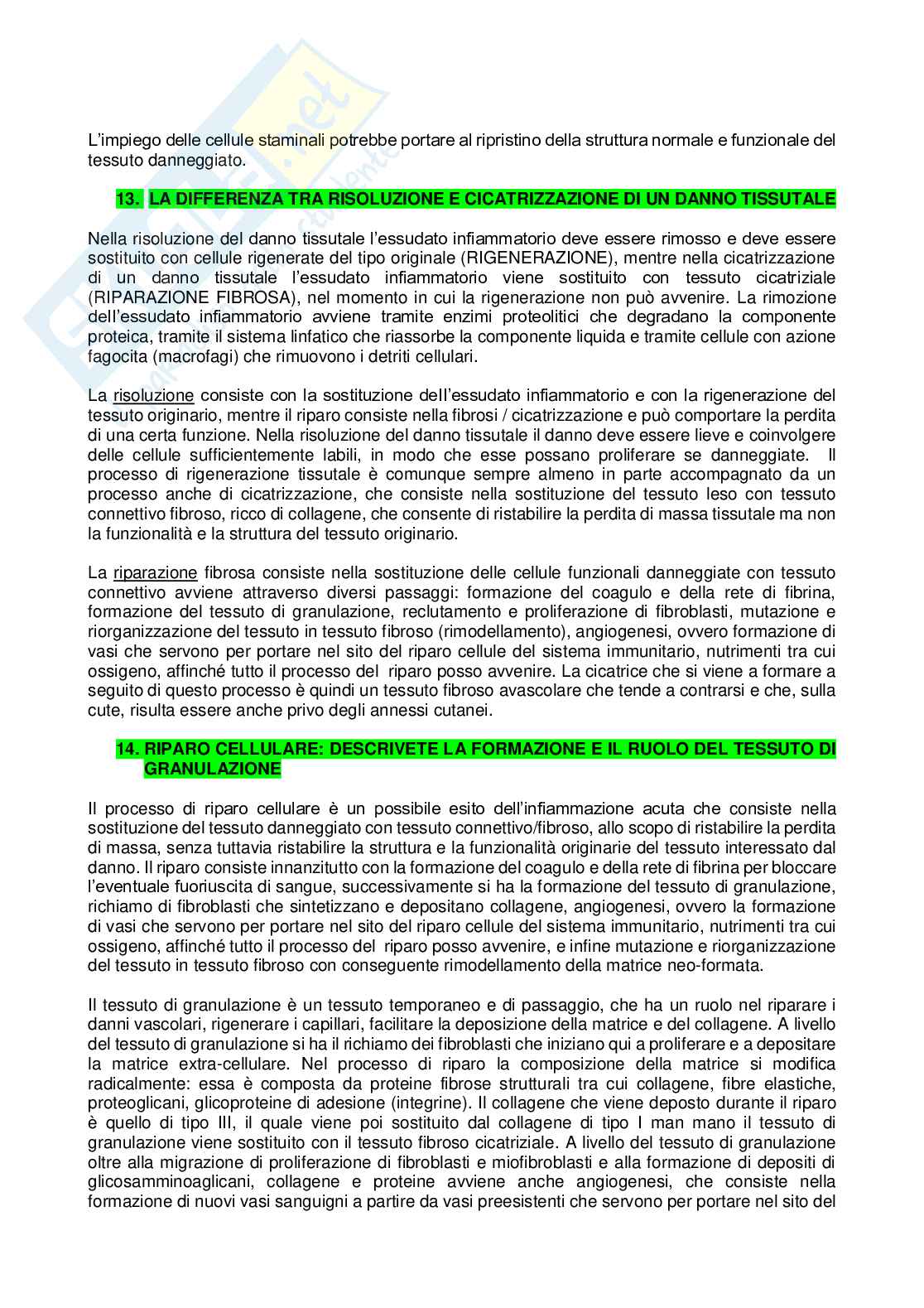 L'impiego delle cellule staminali potrebbe portare al ripristino della struttura normale e funzionale del tessuto danneggiato.

13. LA DIFFERENZA TRA RISOLUZIONE E CICATRIZZAZIONE DI UN DANNO TISSUTALE

Nella risoluzione del danno tissutale l'essudato infiammatorio deve essere rimosso e deve essere sostituito con cellule rigenerate del tipo originale (RIGENERAZIONE), mentre nella cicatrizzazione di un danno tissutale l'essudato infiammatorio viene sostituito con tessuto cicatriziale (RIPARAZIONE FIBROSA), nel momento in cui la rigenerazione non può avvenire. La rimozione dell'essudato infiammatorio avviene tramite enzimi proteolitici che degradano la componente proteica, tramite il sistema linfatico che riassorbe la componente liquida e tramite cellule con azione fagocita (macrofagi) che rimuovono i detriti cellulari.

La risoluzione consiste con la sostituzione dell'essudato infiammatorio e con la rigenerazione del tessuto originario, mentre il riparo consiste nella fibrosi / cicatrizzazione e può comportare la perdita di una certa funzione. Nella risoluzione del danno tissutale il danno deve essere lieve e coinvolgere delle cellule sufficientemente labili, in modo che esse possano proliferare se danneggiate. Il processo di rigenerazione tissutale è comunque sempre almeno in parte accompagnato da un processo anche di cicatrizzazione, che consiste nella sostituzione del tessuto leso con tessuto connettivo fibroso, ricco di collagene, che consente di ristabilire la perdita di massa tissutale ma non la funzionalità e la struttura del tessuto originario.

La riparazione fibrosa consiste nella sostituzione delle cellule funzionali danneggiate con tessuto connettivo avviene attraverso diversi passaggi: formazione del coagulo e della rete di fibrina, formazione del tessuto di granulazione, reclutamento e proliferazione di fibroblasti, mutazione e riorganizzazione del tessuto in tessuto fibroso (rimodellamento), angiogenesi, ovvero formazione di vasi che servono per portare nel sito del riparo cellule del sistema immunitario, nutrimenti tra cui ossigeno, affinché tutto il processo del riparo posso avvenire. La cicatrice che si viene a formare a seguito di questo processo è quindi un tessuto fibroso avascolare che tende a contrarsi e che, sulla cute, risulta essere anche privo degli annessi cutanei.

14. RIPARO CELLULARE: DESCRIVETE LA FORMAZIONE E IL RUOLO DEL TESSUTO DI GRANULAZIONE

Il processo di riparo cellulare è un possibile esito dell'infiammazione acuta che consiste nella sostituzione del tessuto danneggiato con tessuto connettivo/fibroso, allo scopo di ristabilire la perdita di massa, senza tuttavia ristabilire la struttura e la funzionalità originarie del tessuto interessato dal danno. Il riparo consiste innanzitutto con la formazione del coagulo e della rete di fibrina per bloccare l'eventuale fuoriuscita di sangue, successivamente si ha la formazione del tessuto di granulazione, richiamo di fibroblasti che sintetizzano e depositano collagene, angiogenesi, ovvero la formazione di vasi che servono per portare nel sito del riparo cellule del sistema immunitario, nutrimenti tra cui ossigeno, affinché tutto il processo del riparo posso avvenire, e infine mutazione e riorganizzazione del tessuto in tessuto fibroso con conseguente rimodellamento della matrice neo-formata.

Il tessuto di granulazione è un tessuto temporaneo e di passaggio, che ha un ruolo nel riparare i danni vascolari, rigenerare i capillari, facilitare la deposizione della matrice e del collagene. A livello del tessuto di granulazione si ha il richiamo dei fibroblasti che iniziano qui a proliferare e a depositare la matrice extra-cellulare. Nel processo di riparo la composizione della matrice si modifica radicalmente: essa è composta da proteine fibrose strutturali tra cui collagene, fibre elastiche, proteoglicani, glicoproteine di adesione (integrine). Il collagene che viene deposto durante il riparo è quello di tipo III, il quale viene poi sostituito dal collagene di tipo I man mano il tessuto di granulazione viene sostituito con il tessuto fibroso cicatriziale. A livello del tessuto di granulazione oltre alla migrazione di proliferazione di fibroblasti e miofibroblasti e alla formazione di depositi di glicosamminoaglicani, collagene e proteine avviene anche angiogenesi, che consiste nella formazione di nuovi vasi sanguigni a partire da vasi preesistenti che servono per portare nel sito del